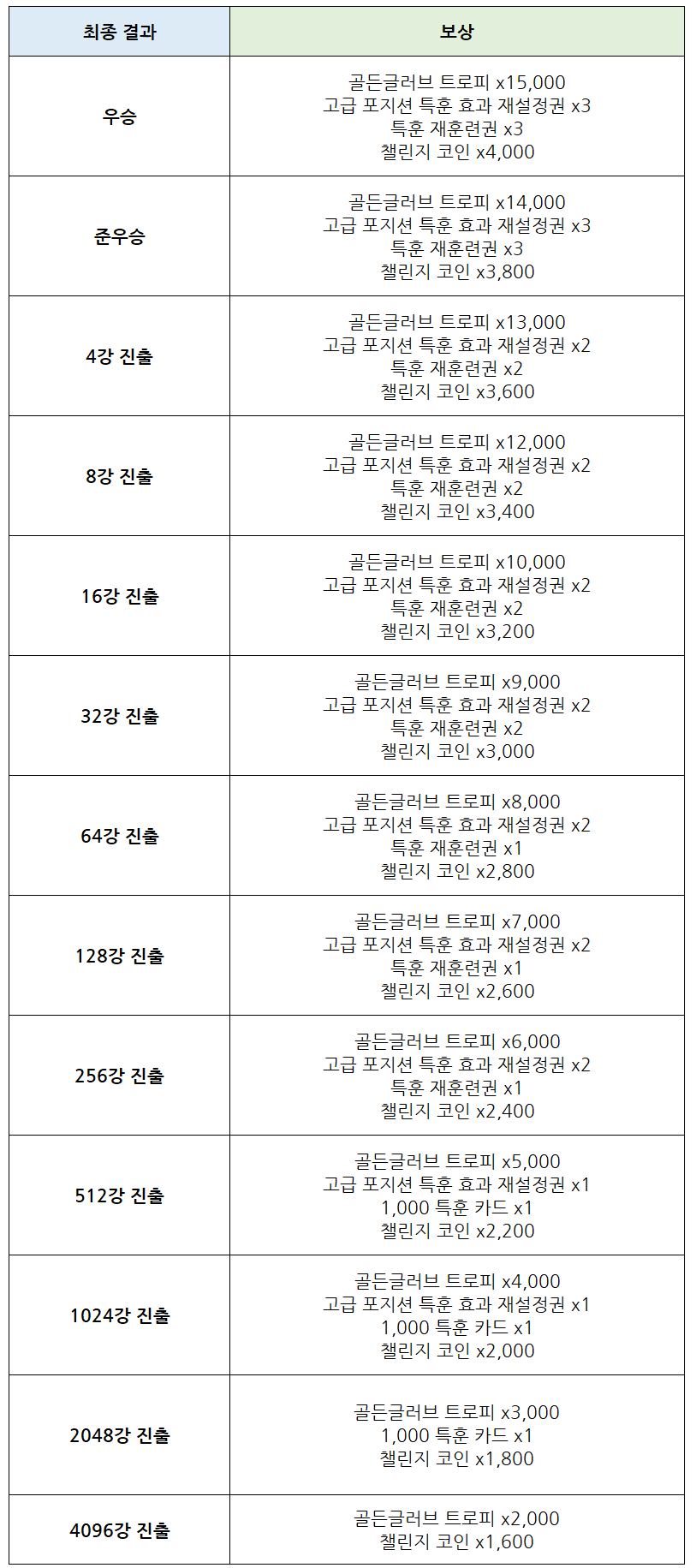 | 최종 결과 | 보상 |
|---|---|
| 우승 | 골든글러브 트로피 x15,000 고급 포지션 특훈 효과 재설정권 x3 특훈 재훈련권 x3 챌린지 코인 x4,000 |
| 준우승 | 골든글러브 트로피 x14,000 고급 포지션 특훈 효과 재설정권 x3 특훈 재훈련권 x3 챌린지 코인 x3,800 |
| 4강 진출 | 골든글러브 트로피 x13,000 고급 포지션 특훈 효과 재설정권 x2 특훈 재훈련권 x2 챌린지 코인 x3,600 |
| 8강 진출 | 골든글러브 트로피 x12,000 고급 포지션 특훈 효과 재설정권 x2 특훈 재훈련권 x2 챌린지 코인 x3,400 |
| 16강 진출 | 골든글러브 트로피 x10,000 고급 포지션 특훈 효과 재설정권 x2 특훈 재훈련권 x2 챌린지 코인 x3,200 |
| 32강 진출 | 골든글러브 트로피 x9,000 고급 포지션 특훈 효과 재설정권 x2 특훈 재훈련권 x2 챌린지 코인 x3,000 |
| 64강 진출 | 골든글러브 트로피 x8,000 고급 포지션 특훈 효과 재설정권 x2 특훈 재훈련권 x1 챌린지 코인 x2,800 |
| 128강 진출 | 골든글러브 트로피 x7,000 고급 포지션 특훈 효과 재설정권 x2 특훈 재훈련권 x1 챌린지 코인 x2,600 |
| 256강 진출 | 골든글러브 트로피 x6,000 고급 포지션 특훈 효과 재설정권 x2 특훈 재훈련권 x1 챌린지 코인 x2,400 |
| 512강 진출 | 골든글러브 트로피 x5,000 고급 포지션 특훈 효과 재설정권 x1 1,000 특훈 카드 x1 챌린지 코인 x2,200 |
| 1024강 진출 | 골든글러브 트로피 x4,000 고급 포지션 특훈 효과 재설정권 x1 1,000 특훈 카드 x1 챌린지 코인 x2,000 |
| 2048강 진출 | 골든글러브 트로피 x3,000 1,000 특훈 카드 x1 챌린지 코인 x1,800 |
| 4096강 진출 | 골든글러브 트로피 x2,000 챌린지 코인 x1,600 |